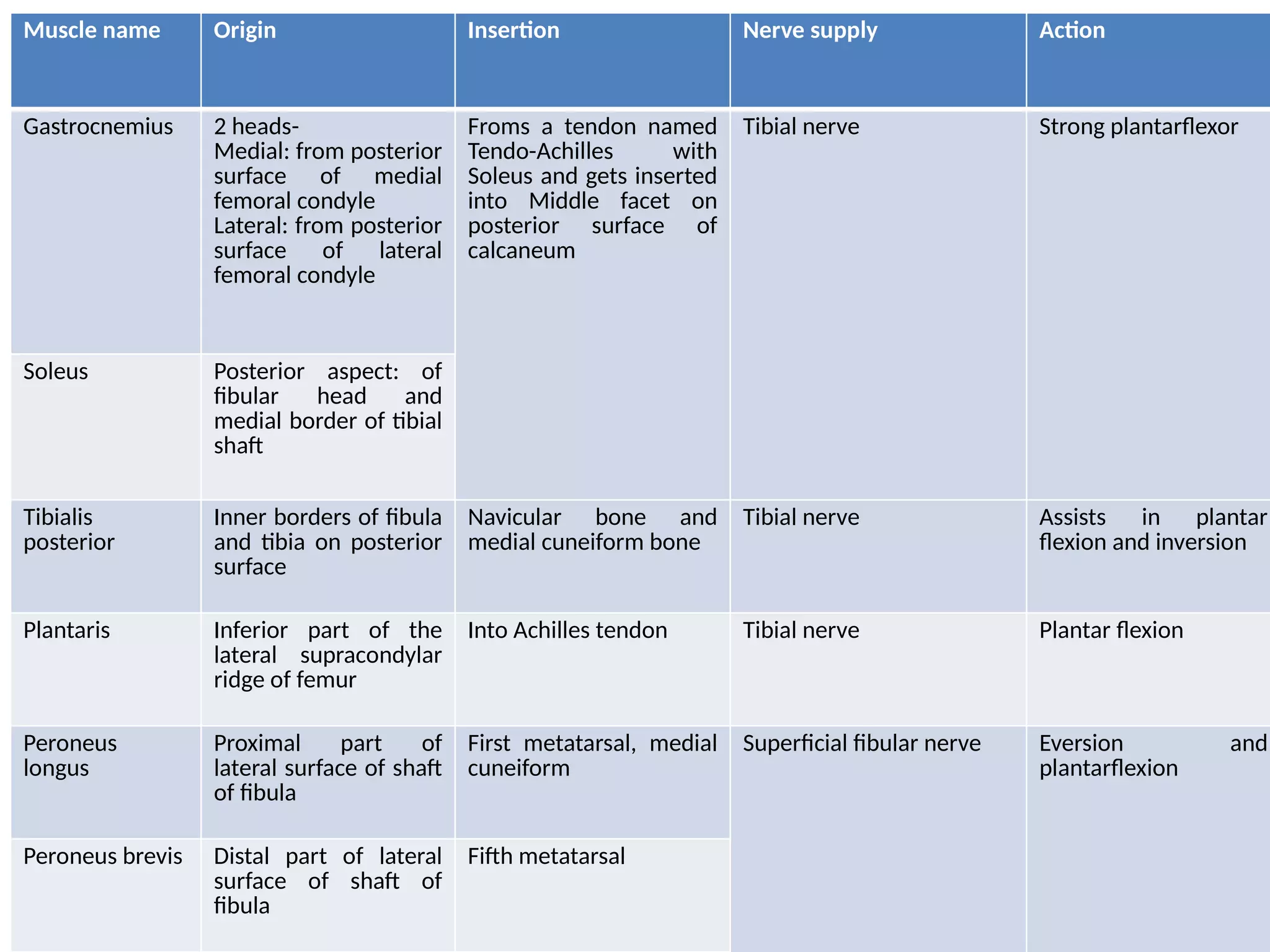 | Muscle name | Origin | Insertion | Nerve supply | Action |
|---|---|---|---|---|
| Gastrocnemius | 2 heads- Medial: from posterior surface of medial femoral condyle Lateral: from posterior surface of lateral femoral condyle | Froms a tendon named Tendo-Achilles with Soleus and gets inserted into Middle facet on posterior surface of calcaneum | Tibial nerve | Strong plantarflexor |
| Soleus | Posterior aspect: of fibular head and medial border of tibial shaft | | | |
| Tibialis posterior | Inner borders of fibula and tibia on posterior surface | Navicular bone and medial cuneiform bone | Tibial nerve | Assists in plantar flexion and inversion |
| Plantaris | Inferior part of the lateral supracondylar ridge of femur | Into Achilles tendon | Tibial nerve | Plantar flexion |
| Peroneus longus | Proximal part of lateral surface of shaft of fibula | First metatarsal, medial cuneiform | Superficial fibular nerve | Eversion and plantarflexion |
| Peroneus brevis | Distal part of lateral surface of shaft of fibula | Fifth metatarsal | | |